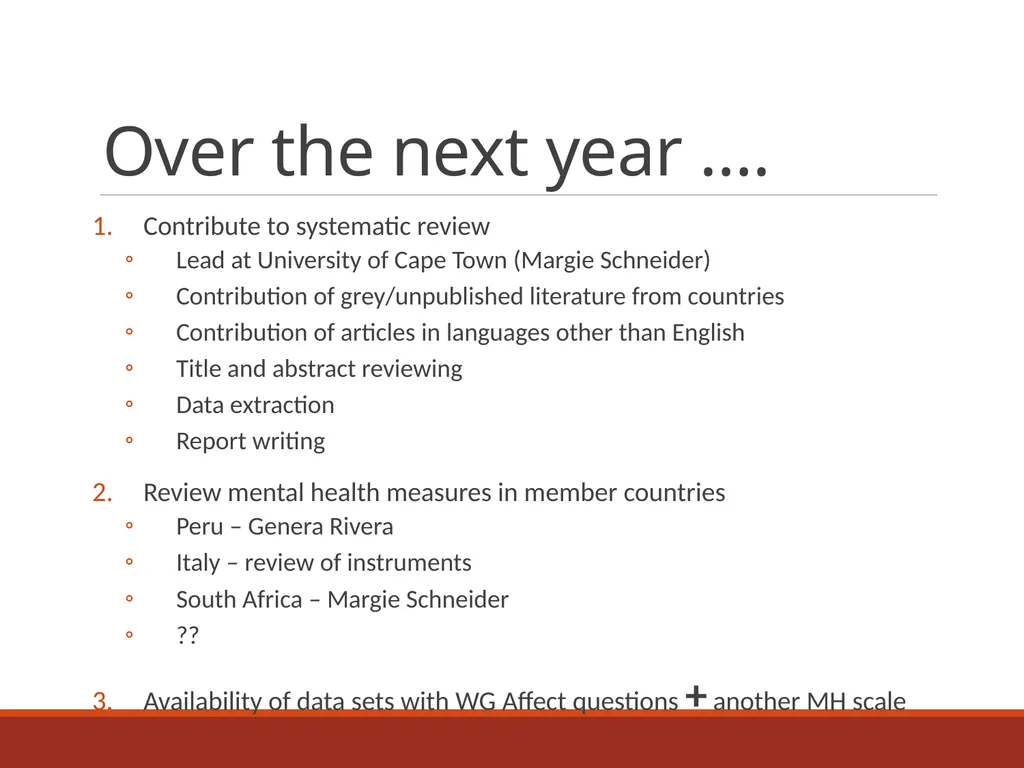 Over the next year ….

1. Contribute to systematic review
◦ Lead at University of Cape Town (Margie Schneider)
◦ Contribution of grey/unpublished literature from countries
◦ Contribution of articles in languages other than English
◦ Title and abstract reviewing
◦ Data extraction
◦ Report writing

2. Review mental health measures in member countries
◦ Peru – Genera Rivera
◦ Italy – review of instruments
◦ South Africa – Margie Schneider
◦ ??

3. Availability of data sets with WG Affect questions + another MH scale